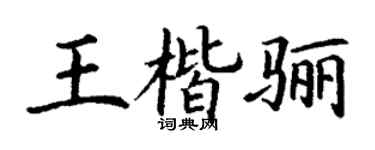 王楷骊

词典网